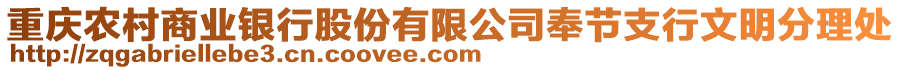 重庆农村商业银行股份有限公司奉节支行文明分理处
http://zqgabriellebe3.cn.coovee.com